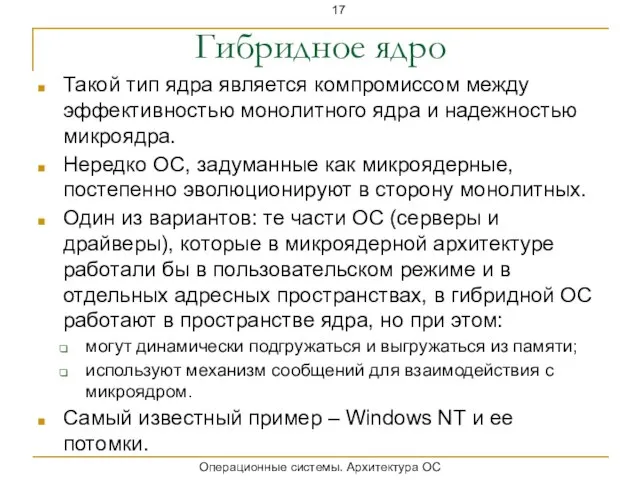 17

Гибридное ядро

Такой тип ядра является компромиссом между эффективностью монолитного ядра и надежностью микроядра.

Нередко ОС, задуманные как микроядерные, постепенно эволюционируют в сторону монолитных.

Один из вариантов: те части ОС (серверы и драйверы), которые в микроядерной архитектуре работали бы в пользовательском режиме и в отдельных адресных пространствах, в гибридной ОС работают в пространстве ядра, но при этом:

могут динамически подгружаться и выгружаться из памяти;

используют механизм сообщений для взаимодействия с микроядром.

Самый известный пример – Windows NT и ее потомки.

Операционные системы. Архитектура ОС